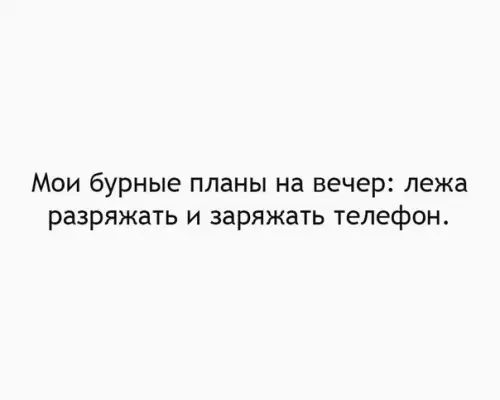 Мои бурные планы на вечер: лежа разряжать и заряжать телефон.